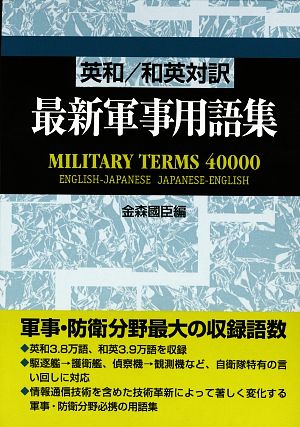 英和／和英対訳

最新軍事用語集

MILITARY TERMS 40000

ENGLISH-JAPANESE JAPANESE-ENGLISH

金森國臣編

軍事・防衛分野最大の収録語数

◆英和3.8万語、和英3.9万語を収録

◆駆逐艦→護衛艦、偵察機→観測機など、自衛隊特有の言い回しに対応

◆情報通信技術を含めた技術革新によって著しく変化する軍事・防衛分野必携の用語集